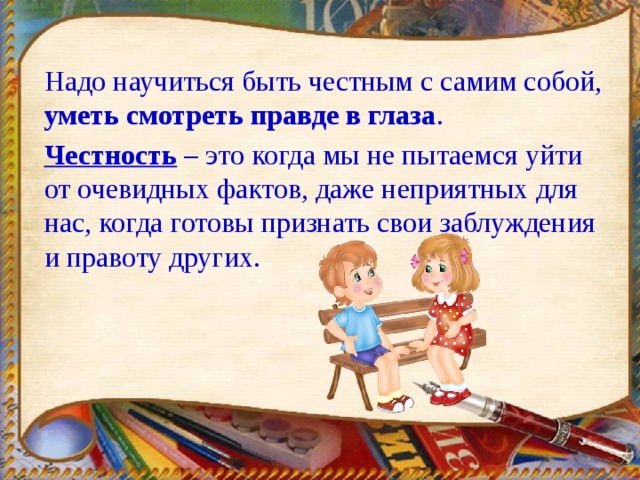 Надо научиться быть честным с самим собой, уметь смотреть правде в глаза.

Честность – это когда мы не пытаемся уйти от очевидных фактов, даже неприятных для нас, когда готовы признать свои заблуждения и правоту других.